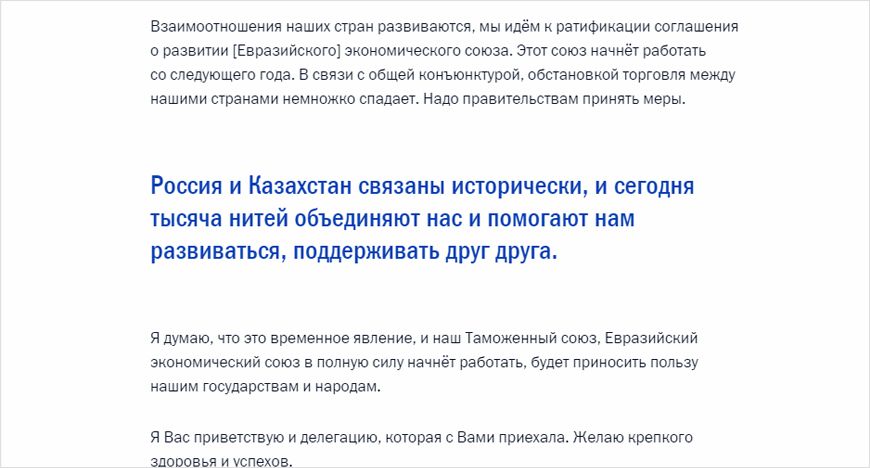 Взаимоотношения наших стран развиваются, мы идём к ратификации соглашения о развитии [Евразийского] экономического союза. Этот союз начнёт работать со следующего года. В связи с общей конъюнктурой, обстановкой торговля между нашими странами немножко спадает. Надо правительствам принять меры.

Россия и Казахстан связаны исторически, и сегодня тысяча нитей объединяют нас и помогают нам развиваться, поддерживать друг друга.

Я думаю, что это временное явление, и наш Таможенный союз, Евразийский экономический союз в полную силу начнёт работать, будет приносить пользу нашим государствам и народам.

Я Вас приветствую и делегацию, которая с Вами приехала. Желаю крепкого здоровья и успехов.